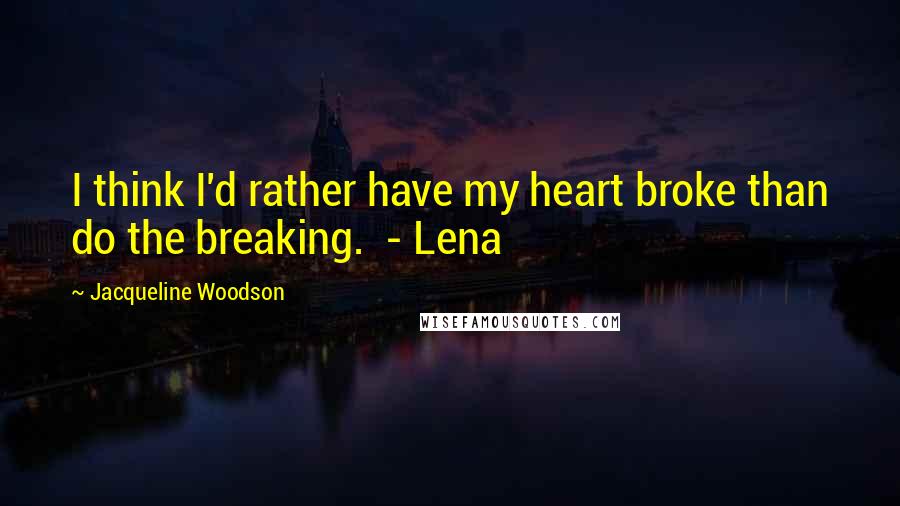 I think I'd rather have my heart broke than do the breaking.  - Lena

~ Jacqueline Woodson

WISEFAMOUSQUOTES.COM